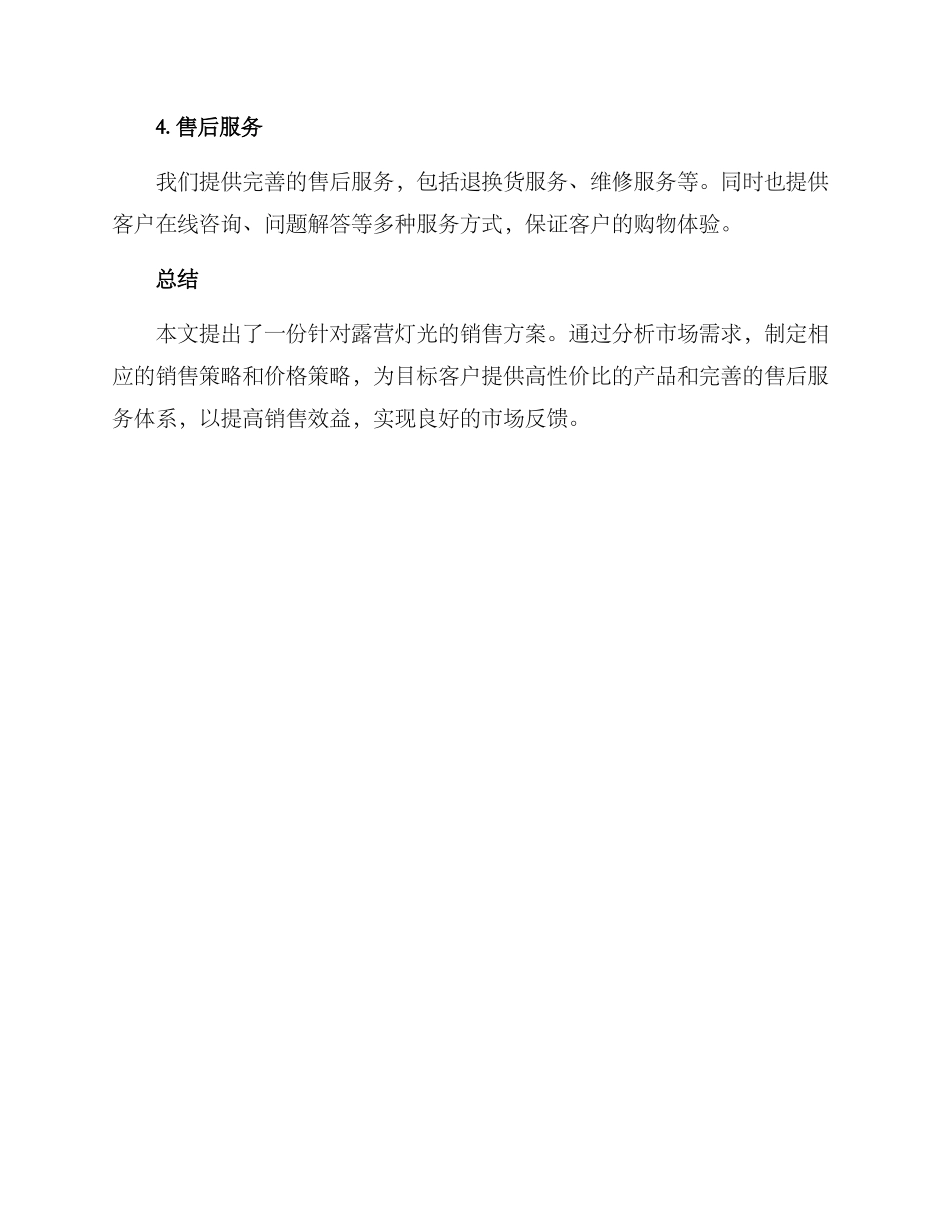 4. 售后服务

我们提供完善的售后服务，包括退换货服务、维修服务等。同时也提供客户在线咨询、问题解答等多种服务方式，保证客户的购物体验。

总结

本文提出了一份针对露营灯光的销售方案。通过分析市场需求，制定相应的销售策略和价格策略，为目标客户提供高性价比的产品和完善的售后服务体系，以提高销售效益，实现良好的市场反馈。